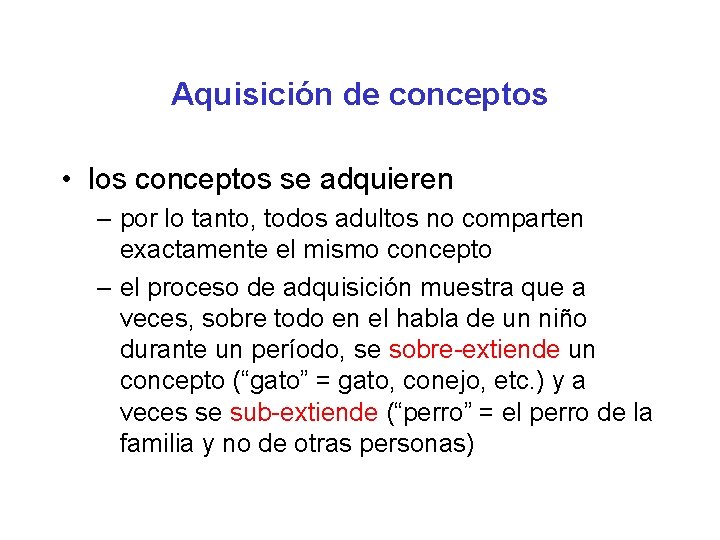 Aquisición de conceptos

• los conceptos se adquieren

– por lo tanto, todos adultos no comparten exactamente el mismo concepto

– el proceso de adquisición muestra que a veces, sobre todo en el habla de un niño durante un período, se sobre-extiende un concepto (“gato” = gato, conejo, etc.) y a veces se sub-extiende (“perro” = el perro de la familia y no de otras personas)